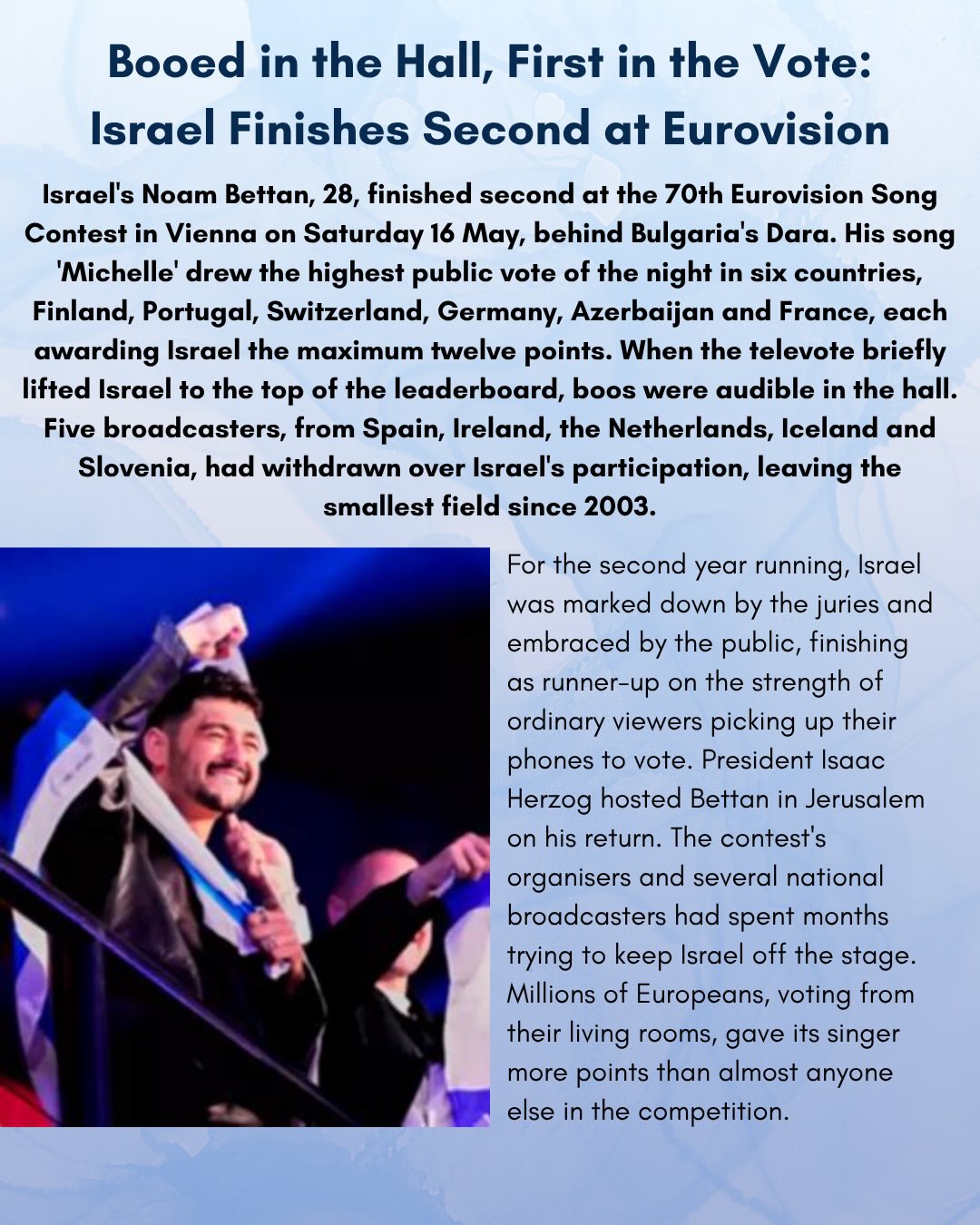 Booed in the Hall, First in the Vote:
Israel Finishes Second at Eurovision

Israel's Noam Bettan, 28, finished second at the 70th Eurovision Song Contest in Vienna on Saturday 16 May, behind Bulgaria's Dara. His song 'Michelle' drew the highest public vote of the night in six countries, Finland, Portugal, Switzerland, Germany, Azerbaijan and France, each awarding Israel the maximum twelve points. When the televote briefly lifted Israel to the top of the leaderboard, boos were audible in the hall. Five broadcasters, from Spain, Ireland, the Netherlands, Iceland and Slovenia, had withdrawn over Israel's participation, leaving the smallest field since 2003.

For the second year running, Israel was marked down by the juries and embraced by the public, finishing as runner-up on the strength of ordinary viewers picking up their phones to vote. President Isaac Herzog hosted Bettan in Jerusalem on his return. The contest's organisers and several national broadcasters had spent months trying to keep Israel off the stage. Millions of Europeans, voting from their living rooms, gave its singer more points than almost anyone else in the competition.